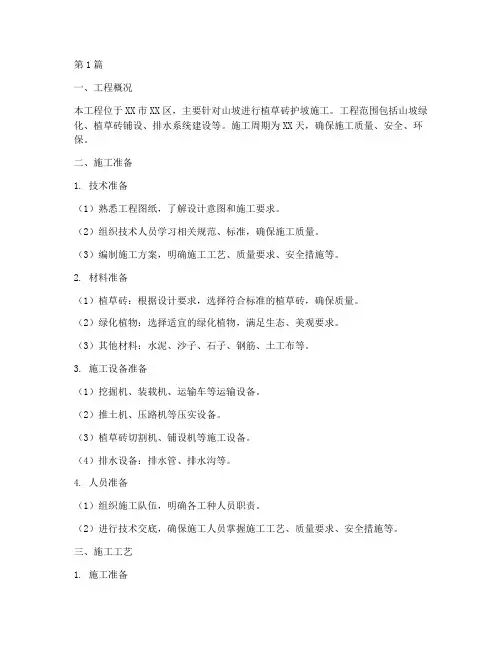 第1篇

一、工程概况

本工程位于XX市XX区，主要针对山坡进行植草砖护坡施工。工程范围包括山坡绿化、植草砖铺设、排水系统建设等。施工周期为XX天，确保施工质量、安全、环保。

二、施工准备

1. 技术准备

（1）熟悉工程图纸，了解设计意图和施工要求。

（2）组织技术人员学习相关规范、标准，确保施工质量。

（3）编制施工方案，明确施工工艺、质量要求、安全措施等。

2. 材料准备

（1）植草砖：根据设计要求，选择符合标准的植草砖，确保质量。

（2）绿化植物：选择适宜的绿化植物，满足生态、美观要求。

（3）其他材料：水泥、沙子、石子、钢筋、土工布等。

3. 施工设备准备

（1）挖掘机、装载机、运输车等运输设备。

（2）推土机、压路机等压实设备。

（3）植草砖切割机、铺设机等施工设备。

（4）排水设备：排水管、排水沟等。

4. 人员准备

（1）组织施工队伍，明确各工种人员职责。

（2）进行技术交底，确保施工人员掌握施工工艺、质量要求、安全措施等。

三、施工工艺

1. 施工准备